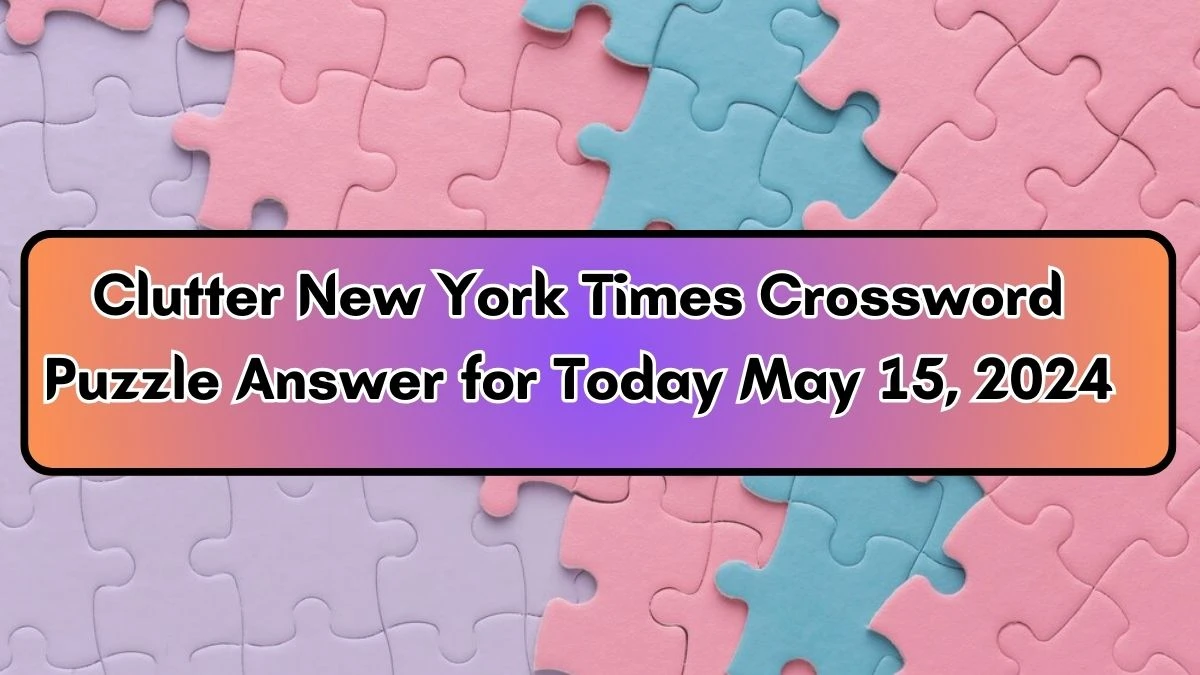 Clutter New York Times Crossword Puzzle Answer for Today May 15, 2024